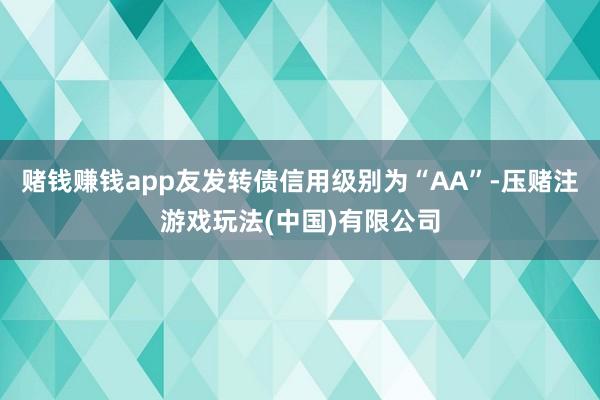 赌钱赚钱app友发转债信用级别为“AA”-压赌注游戏玩法(中国)有限公司